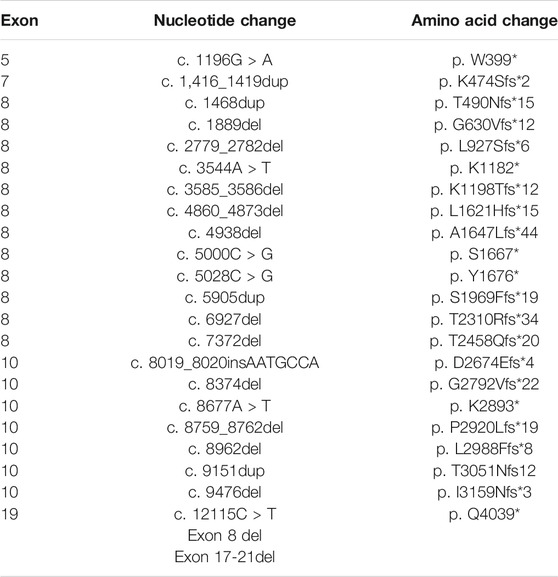 | Exon | Nucleotide change | Amino acid change |
|---|---|---|
| 5 | c. 1196G > A | p. W399* |
| 7 | c. 1,416_1419dup | p. K474Sfs*2 |
| 8 | c. 1468dup | p. T490Nfs*15 |
| 8 | c. 1889del | p. G630Vfs*12 |
| 8 | c. 2779_2782del | p. L927Sfs*6 |
| 8 | c. 3544A > T | p. K1182* |
| 8 | c. 3585_3586del | p. K1198Tfs*12 |
| 8 | c. 4860_4873del | p. L1621Hfs*15 |
| 8 | c. 4938del | p. A1647Lfs*44 |
| 8 | c. 5000C > G | p. S1667* |
| 8 | c. 5028C > G | p. Y1676* |
| 8 | c. 5905dup | p. S1969Ffs*19 |
| 8 | c. 6927del | p. T2310Rfs*34 |
| 8 | c. 7372del | p. T2458Qfs*20 |
| 10 | c. 8019_8020insAATGCCA | p. D2674Efs*4 |
| 10 | c. 8374del | p. G2792Vfs*22 |
| 10 | c. 8677A > T | p. K2893* |
| 10 | c. 8759_8762del | p. P2920Lfs*19 |
| 10 | c. 8962del | p. L2988Ffs*8 |
| 10 | c. 9151dup | p. T3051Nfs12 |
| 10 | c. 9476del | p. I3159Nfs*3 |
| 19 | c. 12115C > T | p. Q4039* |
| | Exon 8 del | |
| | Exon 17-21del | |